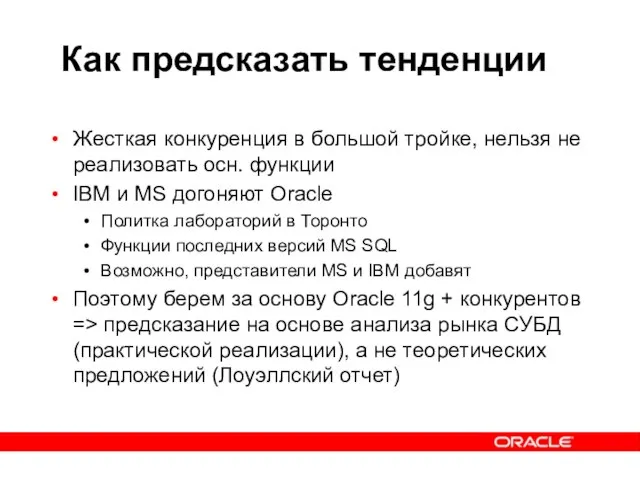 Как предсказать тенденции

• Жесткая конкуренция в большой тройке, нельзя не реализовать осн. функции
• IBM и MS догоняют Oracle
  • Политка лабораторий в Торонто
  • Функции последних версий MS SQL
  • Возможно, представители MS и IBM добавят
• Поэтому берем за основу Oracle 11g + конкурентов => предсказание на основе анализа рынка СУБД (практической реализации), а не теоретических предложений (Лоуэллский отчет)

ORACLE